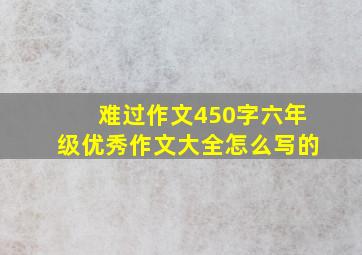 难过作文450字六年级优秀作文大全怎么写的